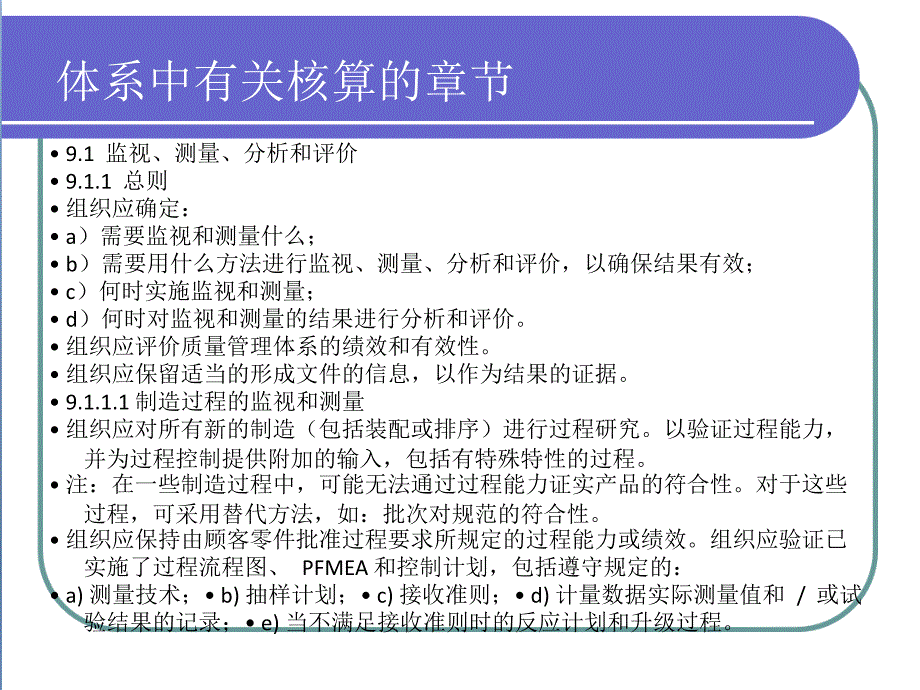 体系中有关核算的章节

• 9.1 监视、测量、分析和评价
• 9.1.1 总则
• 组织应确定：
• a）需要监视和测量什么；
• b）需要用什么方法进行监视、测量、分析和评价，以确保结果有效；
• c）何时实施监视和测量；
• d）何时对监视和测量的结果进行分析和评价。
• 组织应评价质量管理体系的绩效和有效性。
• 组织应保留适当的形成文件的信息，以作为结果的证据。
• 9.1.1.1 制造过程的监视和测量
• 组织应对所有新的制造（包括装配或排序）进行过程研究。以验证过程能力，并为过程控制提供附加的输入，包括有特殊特性的过程。
• 注：在一些制造过程中，可能无法通过过程能力证实产品的符合性。对于这些过程，可采用替代方法，如：批次对规范的符合性。
• 组织应保持由顾客零件批准过程要求所规定的过程能力或绩效。组织应验证已实施了过程流程图、 PFMEA 和控制计划，包括遵守规定的：
• a) 测量技术；• b) 抽样计划；• c) 接收准则；• d) 计量数据实际测量值和 / 或试验结果的记录；• e) 当不满足接收准则时的反应计划和升级过程。